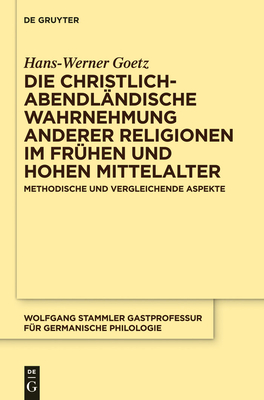 DE GRUYTER

Hans-Werner Goetz

DIE CHRISTLICH-ABENDLÄNDISCHE WAHRNEHMUNG ANDERER RELIGIONEN IM FRÜHEN UND HOHEN MITTELALTER

METHODISCHE UND VERGLEICHENDE ASPEKTE

WOLFGANG STAMMLER GASTPROFESSUR FÜR GERMANISCHE PHILOLOGIE

DE G